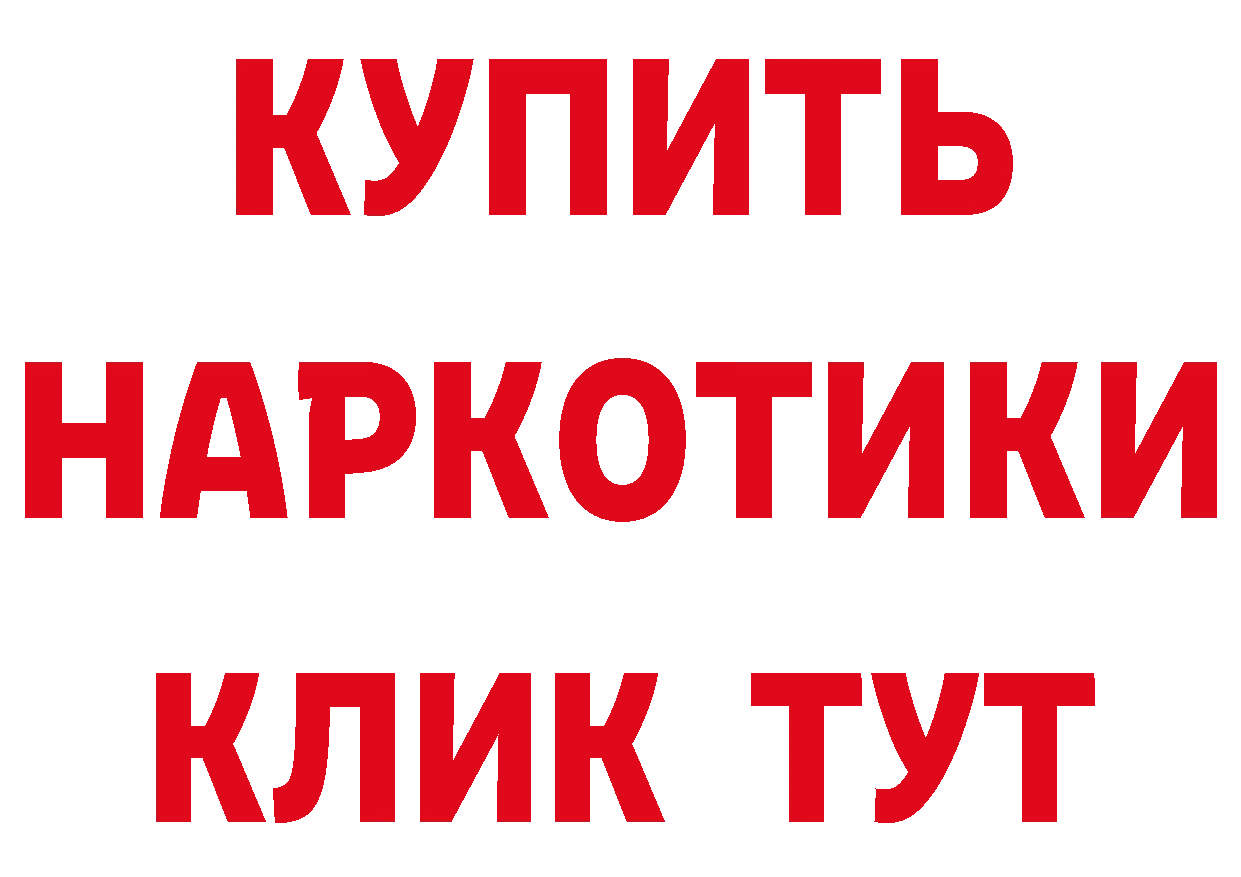 КУПИТЬ НАРКОТИКИ КЛИК ТУТ